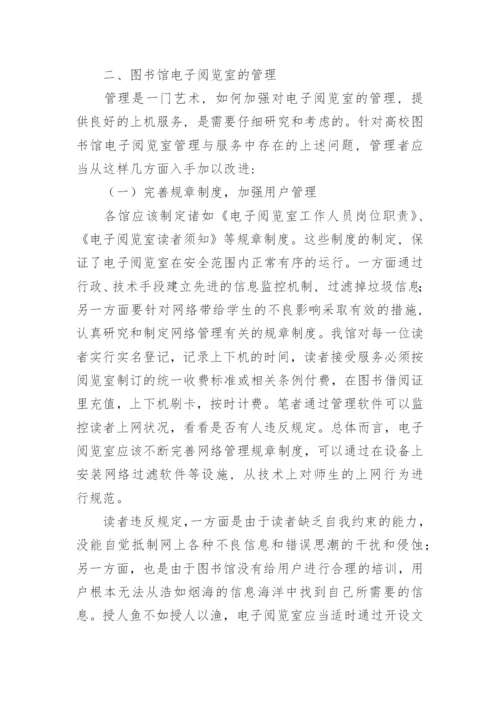 二、图书馆电子阅览室的管理

管理是一门艺术，如何加强对电子阅览室的管理，提供良好的上机服务，是需要仔细研究和考虑的。针对高校图书馆电子阅览室管理与服务中存在的上述问题，管理者应当从这样几方面入手加以改进：

（一）完善规章制度，加强用户管理

各馆应该制定诸如《电子阅览室工作人员岗位职责》、《电子阅览室读者须知》等规章制度。这些制度的制定，保证了电子阅览室在安全范围内正常有序的运行。一方面通过行政、技术手段建立先进的信息监控机制，过滤掉垃圾信息；另一方面要针对网络带给学生的不良影响采取有效的措施，认真研究和制定网络管理有关的规章制度。我馆对每一位读者实行实名登记，记录上下机的时间，读者接受服务必须按阅览室制订的统一收费标准或相关条例付费，在图书借阅证里充值，上下机刷卡，按时计费。笔者通过管理软件可以监控读者上网状况，看看是否有人违反规定。总体而言，电子阅览室应该不断完善网络管理规章制度，可以通过在设备上安装网络过滤软件等设施，从技术上对师生的上网行为进行规范。

读者违反规定，一方面是由于读者缺乏自我约束的能力，没能自觉抵制网上各种不良信息和错误思潮的干扰和侵蚀；另一方面，也是由于图书馆没有给用户进行合理的培训，用户根本无法从浩如烟海的信息海洋中找到自己所需要的信息。授人鱼不如授人以渔，电子阅览室应当适时通过开设文